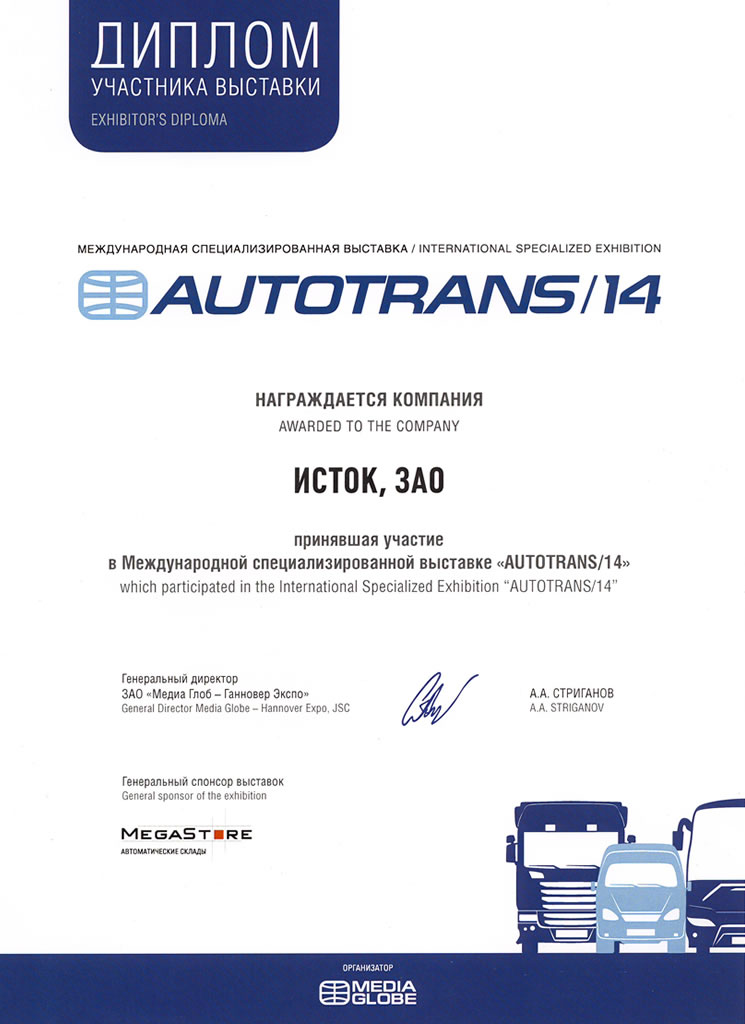 ДИПЛОМ
УЧАСТНИКА ВЫСТАВКИ
EXHIBITOR'S DIPLOMA

МЕЖДУНАРОДНАЯ СПЕЦИАЛИЗИРОВАННАЯ ВЫСТАВКА / INTERNATIONAL SPECIALIZED EXHIBITION

AUTOTRANS/14

НАГРАЖДАЕТСЯ КОМПАНИЯ
AWARDED TO THE COMPANY

ИСТОК, ЗАО

принявшая участие
в Международной специализированной выставке «AUTOTRANS/14»
which participated in the International Specialized Exhibition "AUTOTRANS/14"

Генеральный директор
ЗАО «Медиа Глоб – Ганновер Экспо»
General Director Media Globe – Hannover Expo, JSC

А.А. СТРИГАНОВ
A.A. STRIGANOV

Генеральный спонсор выставок
General sponsor of the exhibition

MEGASTORE
АВТОМАТИЧЕСКИЕ СКЛАДЫ

ОРГАНИЗАТОР
MEDIA GLOBE